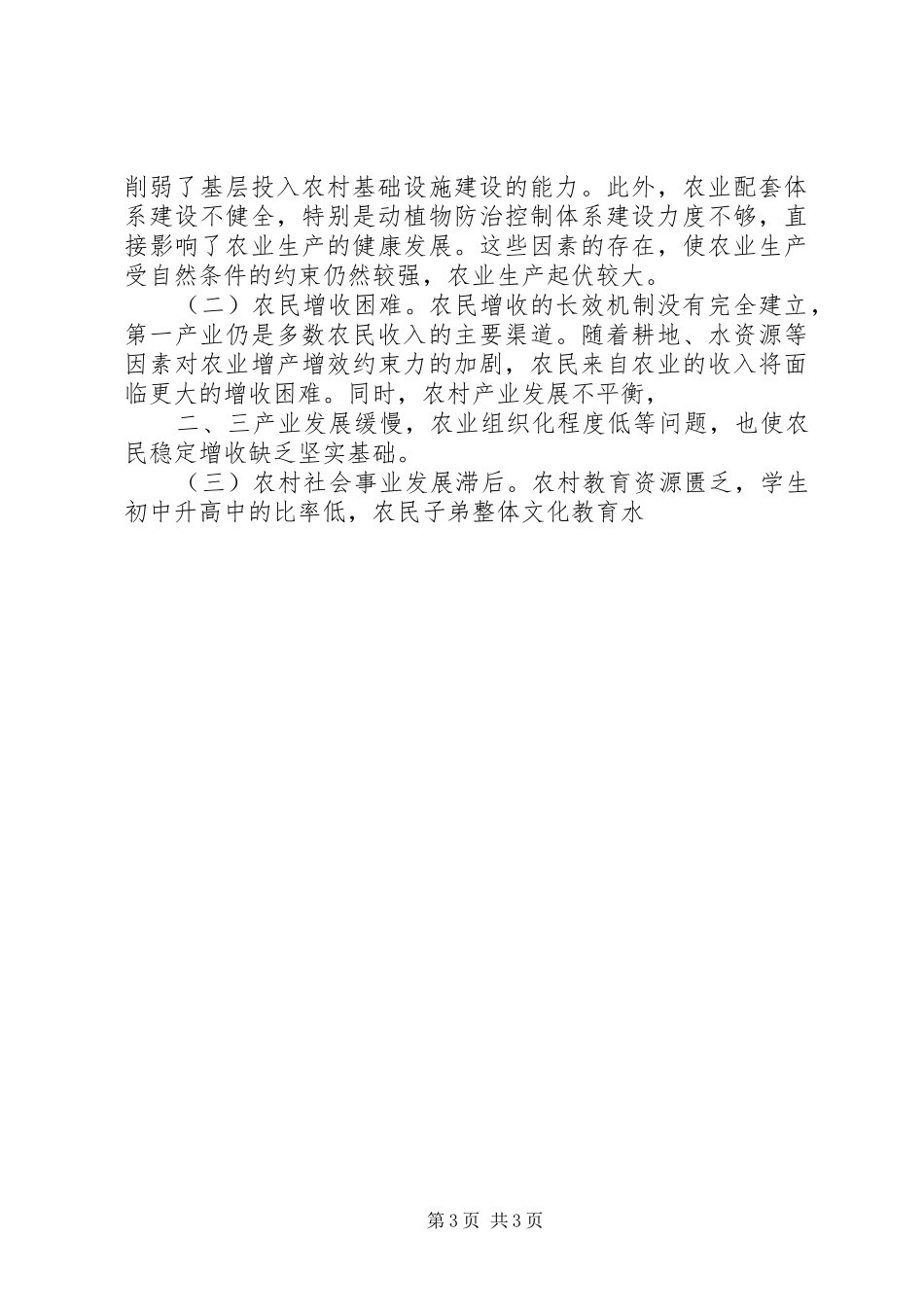 削弱了基层投入农村基础设施建设的能力。此外，农业配套体系建设不健全，特别是动植物防治控制体系建设力度不够，直接影响了农业生产的健康发展。这些因素的存在，使农业生产受自然条件的约束仍然较强，农业生产起伏较大。

（二）农民增收困难。农民增收的长效机制没有完全建立，第一产业仍是多数农民收入的主要渠道。随着耕地、水资源等因素对农业增产增效约束力的加剧，农民来自农业的收入将面临更大的增收困难。同时，农村产业发展不平衡，

二、三产业发展缓慢，农业组织化程度低等问题，也使农民稳定增收缺乏坚实基础。

（三）农村社会事业发展滞后。农村教育资源匮乏，学生初中升高中的比率低，农民子弟整体文化教育水

第3页 共3页